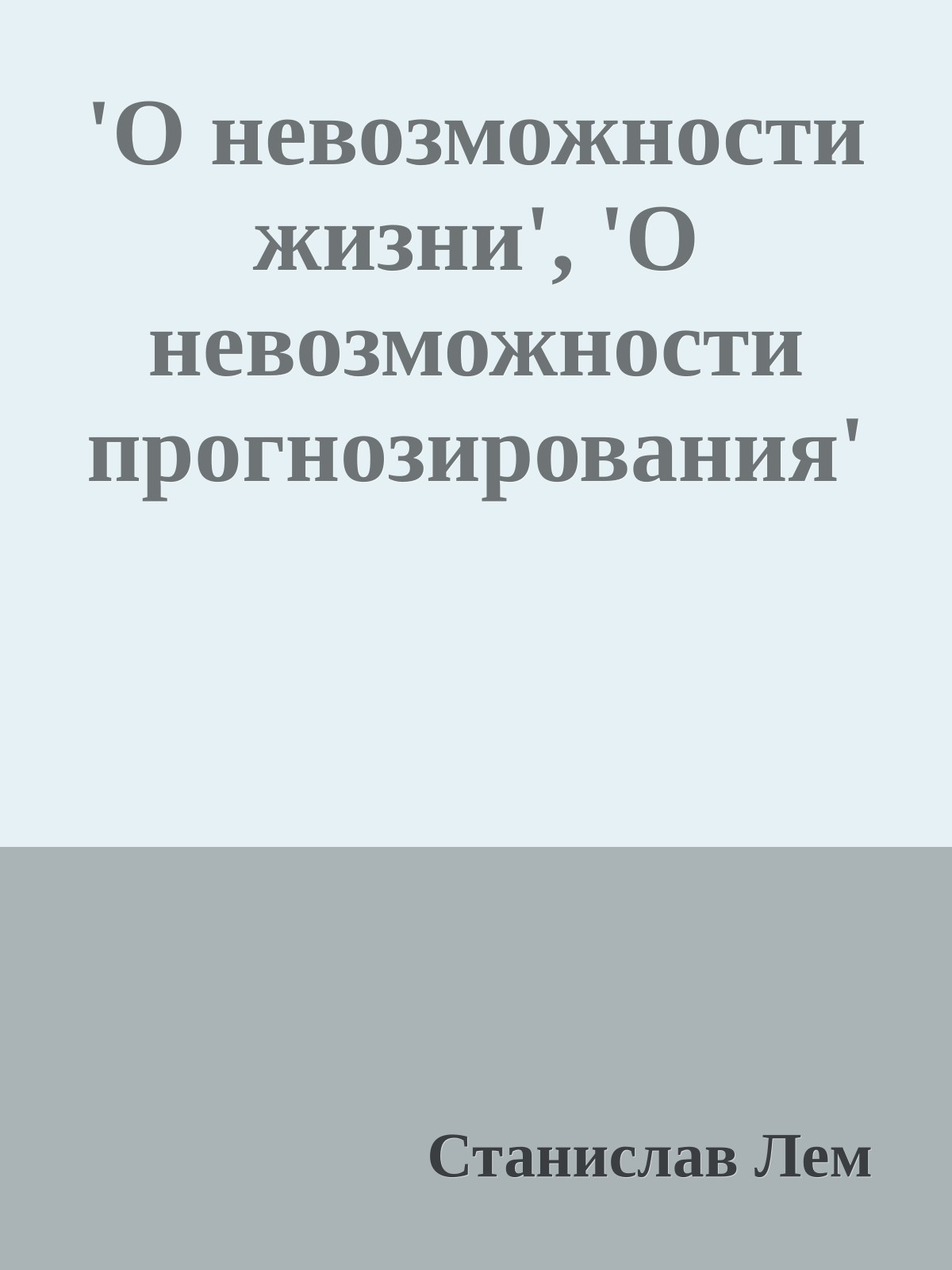 'О невозможности жизни', 'О невозможности прогнозирования'

Станислав Лем